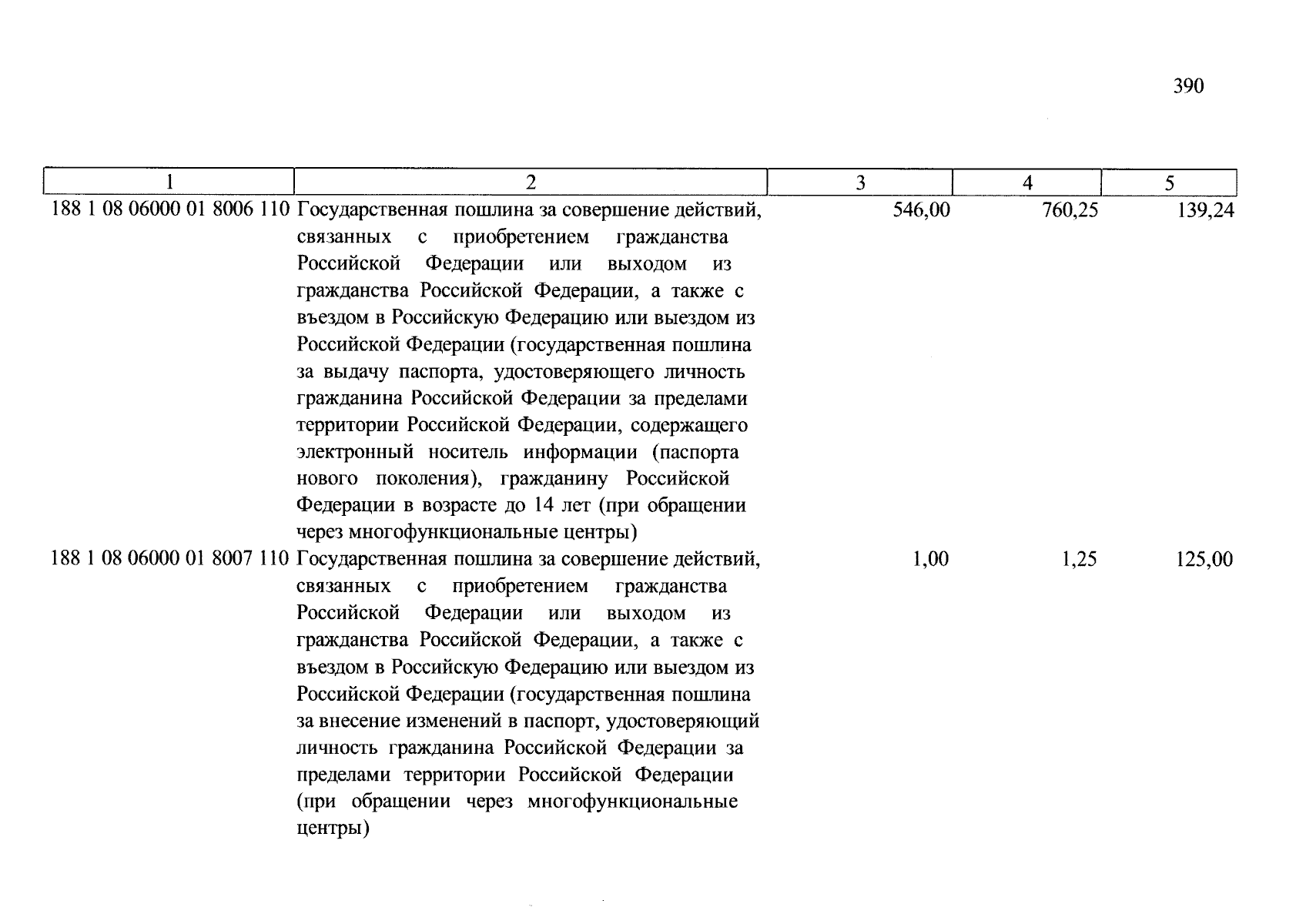 390

| 1 | 2 | 3 | 4 | 5 |
|---|---|---|---|---|
| 188 1 08 06000 01 8006 110 | Государственная пошлина за совершение действий, связанных с приобретением гражданства Российской Федерации или выходом из гражданства Российской Федерации, а также с въездом в Российскую Федерацию или выездом из Российской Федерации (государственная пошлина за выдачу паспорта, удостоверяющего личность гражданина Российской Федерации за пределами территории Российской Федерации, содержащего электронный носитель информации (паспорта нового поколения), гражданину Российской Федерации в возрасте до 14 лет (при обращении через многофункциональные центры) | 546,00 | 760,25 | 139,24 |
| 188 1 08 06000 01 8007 110 | Государственная пошлина за совершение действий, связанных с приобретением гражданства Российской Федерации или выходом из гражданства Российской Федерации, а также с въездом в Российскую Федерацию или выездом из Российской Федерации (государственная пошлина за внесение изменений в паспорт, удостоверяющий личность гражданина Российской Федерации за пределами территории Российской Федерации (при обращении через многофункциональные центры) | 1,00 | 1,25 | 125,00 |